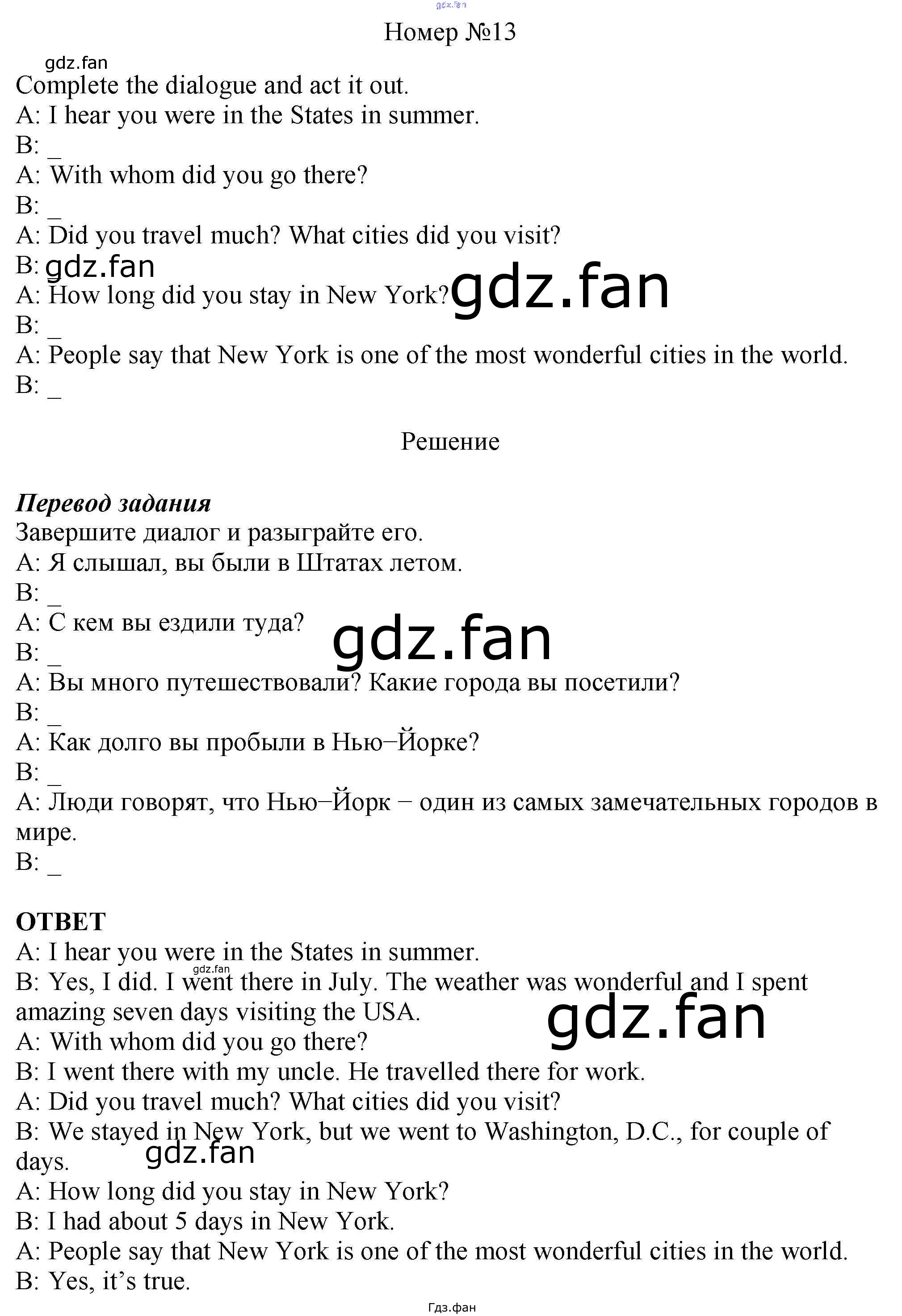 gdz.fan
Номер №13

gdz.fan
Complete the dialogue and act it out.
A: I hear you were in the States in summer.
B: _
A: With whom did you go there?
B: _
A: Did you travel much? What cities did you visit?
B: gdz.fan
A: How long did you stay in New York? gdz.fan
B: _
A: People say that New York is one of the most wonderful cities in the world.
B: _

Решение

Перевод задания
Завершите диалог и разыграйте его.
A: Я слышал, вы были в Штатах летом.
B: _
A: С кем вы ездили туда? gdz.fan
B: _
A: Вы много путешествовали? Какие города вы посетили?
B: _
A: Как долго вы пробыли в Нью−Йорке?
B: _
A: Люди говорят, что Нью−Йорк − один из самых замечательных городов в мире.
B: _

ОТВЕТ
A: I hear you were in the States in summer.
gdz.fan
B: Yes, I did. I went there in July. The weather was wonderful and I spent amazing seven days visiting the USA.
gdz.fan
A: With whom did you go there?
B: I went there with my uncle. He travelled there for work.
A: Did you travel much? What cities did you visit?
B: We stayed in New York, but we went to Washington, D.C., for couple of days.
gdz.fan
A: How long did you stay in New York?
B: I had about 5 days in New York.
A: People say that New York is one of the most wonderful cities in the world.
B: Yes, it’s true.
Гдз.фан